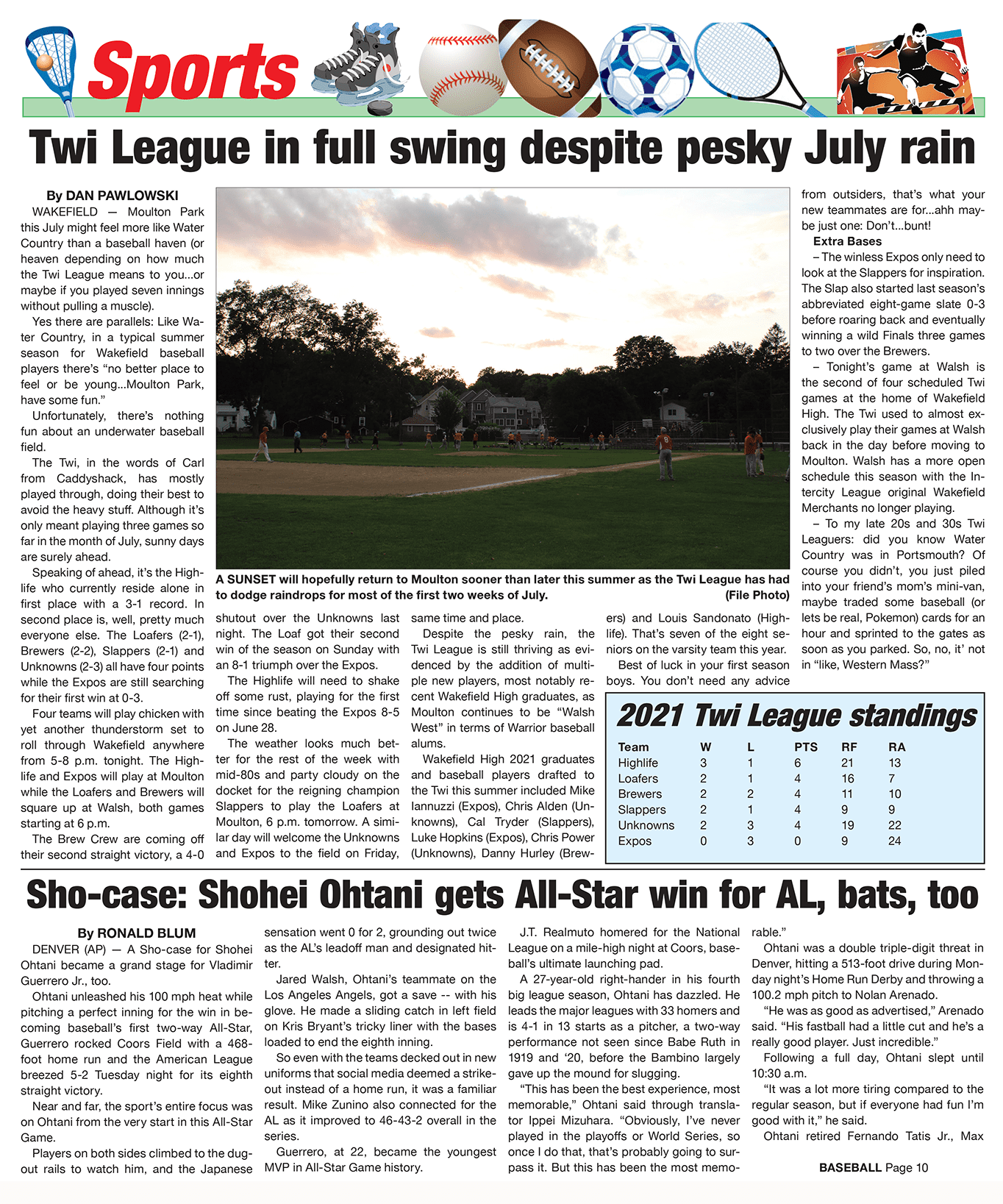 Sports

Twi League in full swing despite pesky July rain

By DAN PAWLOWSKI

WAKEFIELD — Moulton Park this July might feel more like Water Country than a baseball haven (or heaven depending on how much the Twi League means to you...or maybe if you played seven innings without pulling a muscle).

Yes there are parallels: Like Water Country, in a typical summer season for Wakefield baseball players there's "no better place to feel or be young...Moulton Park, have some fun."

Unfortunately, there's nothing fun about an underwater baseball field.

The Twi, in the words of Carl from Caddyshack, has mostly played through, doing their best to avoid the heavy stuff. Although it's only meant playing three games so far in the month of July, sunny days are surely ahead.

Speaking of ahead, it's the Highlife who currently reside alone in first place with a 3-1 record. In second place is, well, pretty much everyone else. The Loafers (2-1), Brewers (2-2), Slappers (2-1) and Unknowns (2-3) all have four points while the Expos are still searching for their first win at 0-3.

Four teams will play chicken with yet another thunderstorm set to roll through Wakefield anywhere from 5-8 p.m. tonight. The Highlife and Expos will play at Moulton while the Loafers and Brewers will square up at Walsh, both games starting at 6 p.m.

The Brew Crew are coming off their second straight victory, a 4-0 shutout over the Unknowns last night. The Loaf got their second win of the season on Sunday with an 8-1 triumph over the Expos.

The Highlife will need to shake off some rust, playing for the first time since beating the Expos 8-5 on June 28.

The weather looks much better for the rest of the week with mid-80s and party cloudy on the docket for the reigning champion Slappers to play the Loafers at Moulton, 6 p.m. tomorrow. A similar day will welcome the Unknowns and Expos to the field on Friday, same time and place.

Despite the pesky rain, the Twi League is still thriving as evidenced by the addition of multiple new players, most notably recent Wakefield High graduates, as Moulton continues to be "Walsh West" in terms of Warrior baseball alums.

Wakefield High 2021 graduates and baseball players drafted to the Twi this summer included Mike Iannuzzi (Expos), Chris Alden (Unknowns), Cal Tryder (Slappers), Luke Hopkins (Expos), Chris Power (Unknowns), Danny Hurley (Brewers) and Louis Sandonato (Highlife). That's seven of the eight seniors on the varsity team this year.

Best of luck in your first season boys. You don't need any advice from outsiders, that's what your new teammates are for...ahh maybe just one: Don't...bunt!

Extra Bases

– The winless Expos only need to look at the Slappers for inspiration. The Slap also started last season's abbreviated eight-game slate 0-3 before roaring back and eventually winning a wild Finals three games to two over the Brewers.

– Tonight's game at Walsh is the second of four scheduled Twi games at the home of Wakefield High. The Twi used to almost exclusively play their games at Walsh back in the day before moving to Moulton. Walsh has a more open schedule this season with the Intercity League original Wakefield Merchants no longer playing.

– To my late 20s and 30s Twi Leaguers: did you know Water Country was in Portsmouth? Of course you didn't, you just piled into your friend's mom's mini-van, maybe traded some baseball (or lets be real, Pokemon) cards for an hour and sprinted to the gates as soon as you parked. So, no, it' not in "like, Western Mass?"

A SUNSET will hopefully return to Moulton sooner than later this summer as the Twi League has had to dodge raindrops for most of the first two weeks of July. (File Photo)

2021 Twi League standings

| Team | W | L | PTS | RF | RA |
|---|---|---|---|---|---|
| Highlife | 3 | 1 | 6 | 21 | 13 |
| Loafers | 2 | 1 | 4 | 16 | 7 |
| Brewers | 2 | 2 | 4 | 11 | 10 |
| Slappers | 2 | 1 | 4 | 9 | 9 |
| Unknowns | 2 | 3 | 4 | 19 | 22 |
| Expos | 0 | 3 | 0 | 9 | 24 |

Sho-case: Shohei Ohtani gets All-Star win for AL, bats, too

By RONALD BLUM

DENVER (AP) — A Sho-case for Shohei Ohtani became a grand stage for Vladimir Guerrero Jr., too.

Ohtani unleashed his 100 mph heat while pitching a perfect inning for the win in becoming baseball's first two-way All-Star, Guerrero rocked Coors Field with a 468-foot home run and the American League breezed 5-2 Tuesday night for its eighth straight victory.

Near and far, the sport's entire focus was on Ohtani from the very start in this All-Star Game.

Players on both sides climbed to the dugout rails to watch him, and the Japanese sensation went 0 for 2, grounding out twice as the AL's leadoff man and designated hitter.

Jared Walsh, Ohtani's teammate on the Los Angeles Angels, got a save -- with his glove. He made a sliding catch in left field on Kris Bryant's tricky liner with the bases loaded to end the eighth inning.

So even with the teams decked out in new uniforms that social media deemed a strikeout instead of a home run, it was a familiar result. Mike Zunino also connected for the AL as it improved to 46-43-2 overall in the series.

Guerrero, at 22, became the youngest MVP in All-Star Game history.

J.T. Realmuto homered for the National League on a mile-high night at Coors, baseball's ultimate launching pad.

A 27-year-old right-hander in his fourth big league season, Ohtani has dazzled. He leads the major leagues with 33 homers and is 4-1 in 13 starts as a pitcher, a two-way performance not seen since Babe Ruth in 1919 and '20, before the Bambino largely gave up the mound for slugging.

"This has been the best experience, most memorable," Ohtani said through translator Ippei Mizuhara. "Obviously, I've never played in the playoffs or World Series, so once I do that, that's probably going to surpass it. But this has been the most memorable."

Ohtani was a double triple-digit threat in Denver, hitting a 513-foot drive during Monday night's Home Run Derby and throwing a 100.2 mph pitch to Nolan Arenado.

"He was as good as advertised," Arenado said. "His fastball had a little cut and he's a really good player. Just incredible."

Following a full day, Ohtani slept until 10:30 a.m.

"It was a lot more tiring compared to the regular season, but if everyone had fun I'm good with it," he said.

Ohtani retired Fernando Tatis Jr., Max

BASEBALL Page 10